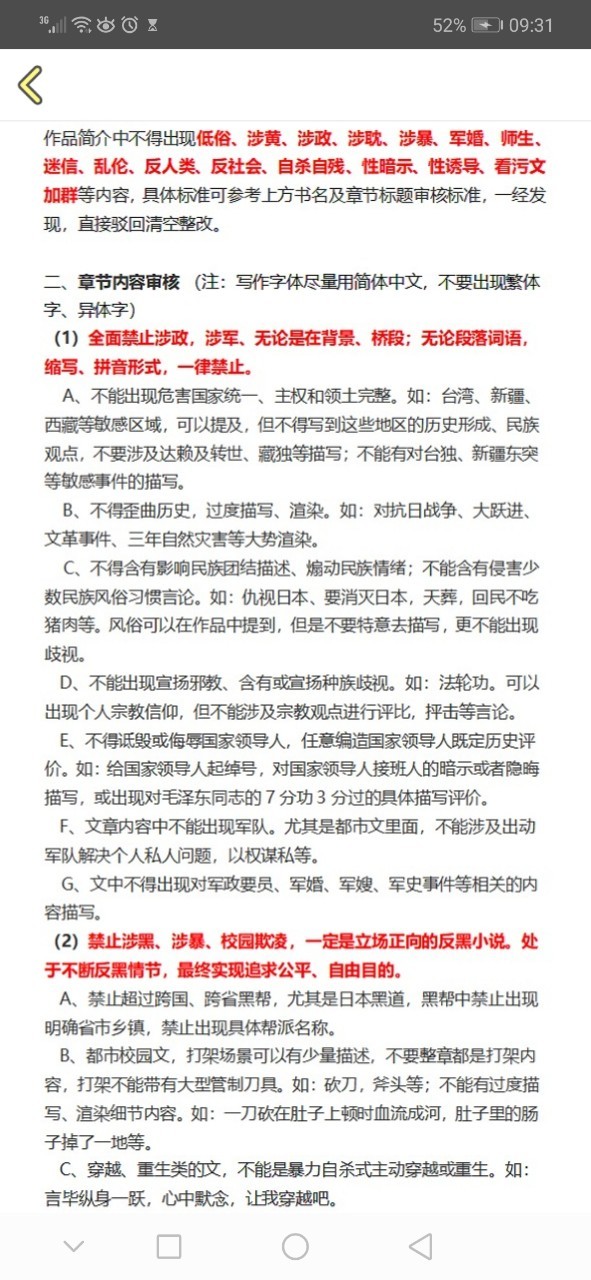 3G 52% 09:31

作品简介中不得出现低俗、涉黄、涉政、涉耽、涉暴、军婚、师生、迷信、乱伦、反人类、反社会、自杀自残、性暗示、性诱导、看污文加群等内容，具体标准可参考上方书名及章节标题审核标准，一经发现，直接驳回清空整改。

二、章节内容审核（注：写作字体尽量用简体中文，不要出现繁体字、异体字）

（1）全面禁止涉政，涉军、无论是在背景、桥段；无论段落词语，缩写、拼音形式，一律禁止。

A、不能出现危害国家统一、主权和领土完整。如：台湾、新疆、西藏等敏感区域，可以提及，但不得写到这些地区的历史形成、民族观点，不要涉及达赖及转世、藏独等描写；不能有对台独、新疆东突等敏感事件的描写。

B、不得歪曲历史，过度描写、渲染。如：对抗日战争、大跃进、文革事件、三年自然灾害等大势渲染。

C、不得含有影响民族团结描述、煽动民族情绪；不能含有侵害少数民族风俗习惯言论。如：仇视日本、要消灭日本，天葬，回民不吃猪肉等。风俗可以在作品中提到，但是不要特意去描写，更不能出现歧视。

D、不能出现宣扬邪教、含有或宣扬种族歧视。如：法轮功。可以出现个人宗教信仰，但不能涉及宗教观点进行评比，抨击等言论。

E、不得诋毁或侮辱国家领导人，任意编造国家领导人既定历史评价。如：给国家领导人起绰号，对国家领导人接班人的暗示或者隐晦描写，或出现对毛泽东同志的 7 分功 3 分过的具体描写评价。

F、文章内容中不能出现军队。尤其是都市文里面，不能涉及出动军队解决个人私人问题，以权谋私等。

G、文中不得出现对军政要员、军婚、军嫂、军史事件等相关的内容描写。

（2）禁止涉黑、涉暴、校园欺凌，一定是立场正向的反黑小说。处于不断反黑情节，最终实现追求公平、自由目的。

A、禁止超过跨国、跨省黑帮，尤其是日本黑道，黑帮中禁止出现明确省市乡镇，禁止出现具体帮派名称。

B、都市校园文，打架场景可以有少量描述，不要整章都是打架内容，打架不能带有大型管制刀具。如：砍刀，斧头等；不能有过度描写、渲染细节内容。如：一刀砍在肚子上顿时血流成河，肚子里的肠子掉了一地等。

C、穿越、重生类的文，不能是暴力自杀式主动穿越或重生。如：言毕纵身一跃，心中默念，让我穿越吧。